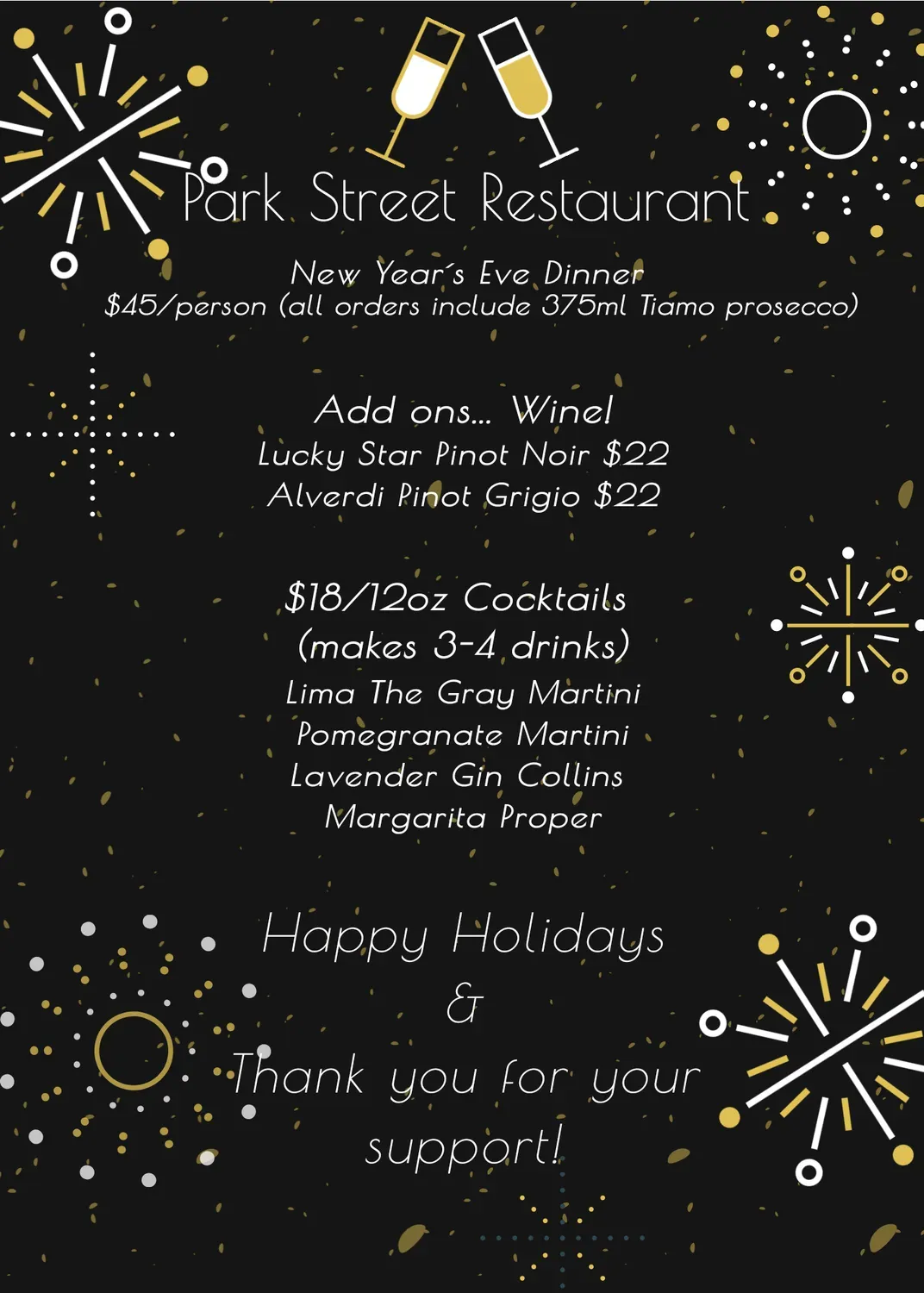 Park Street Restaurant

New Year's Eve Dinner
$45/person (all orders include 375ml Tiamo prosecco)

Add ons... Wine!
Lucky Star Pinot Noir $22
Alverdi Pinot Grigio $22

$18/12oz Cocktails
(makes 3-4 drinks)
Lima The Gray Martini
Pomegranate Martini
Lavender Gin Collins
Margarita Proper

Happy Holidays
&
Thank you for your support!